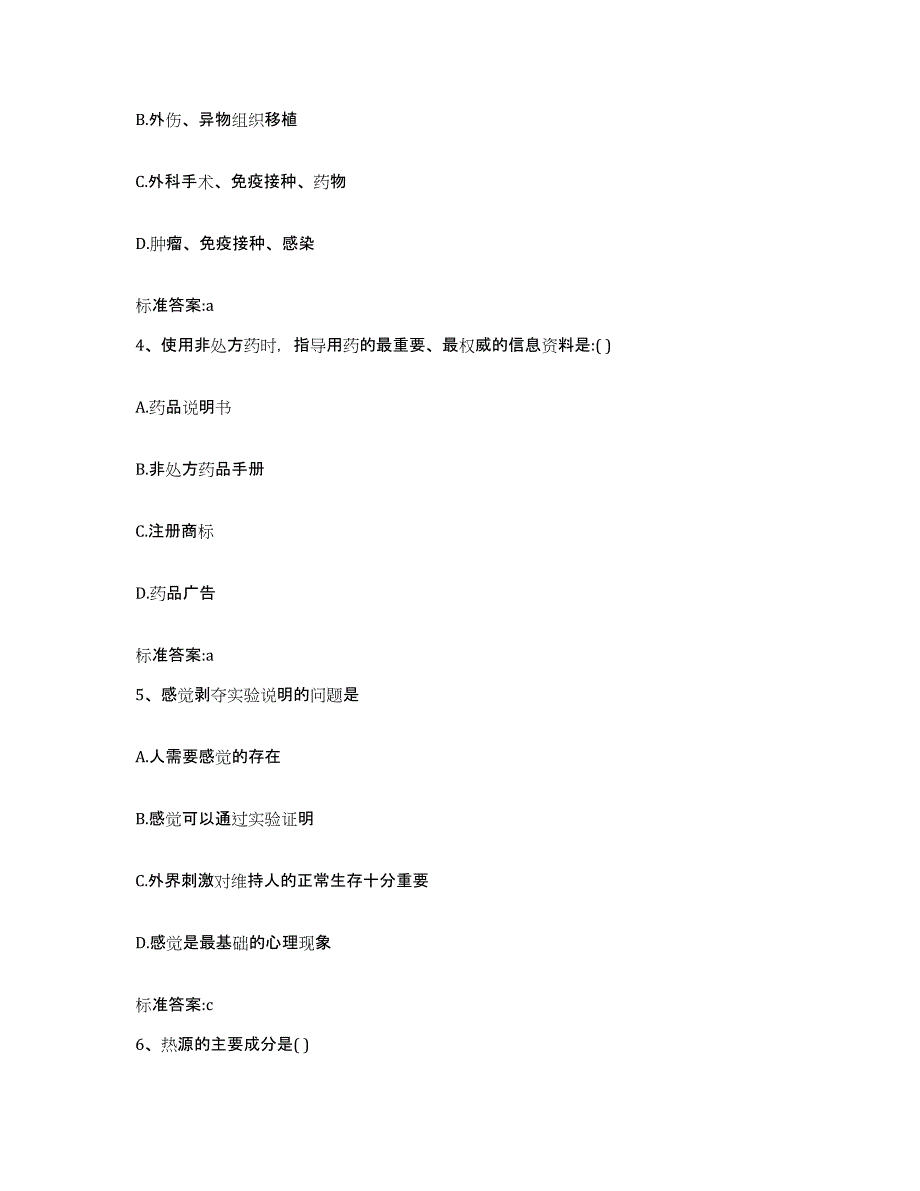 B.外伤、异物组织移植

C.外科手术、免疫接种、药物

D.肿瘤、免疫接种、感染

标准答案:a

4、使用非处方药时，指导用药的最重要、最权威的信息资料是:( )

A.药品说明书

B.非处方药品手册

C.注册商标

D.药品广告

标准答案:a

5、感觉剥夺实验说明的问题是

A.人需要感觉的存在

B.感觉可以通过实验证明

C.外界刺激对维持人的正常生存十分重要

D.感觉是最基础的心理现象

标准答案:c

6、热源的主要成分是( )